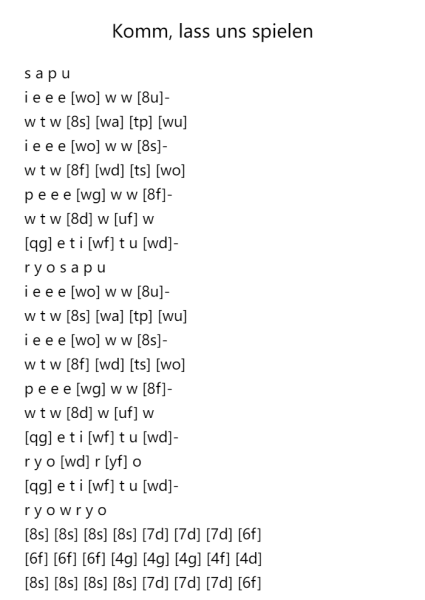 Komm, lass uns spielen

s a p u
i e e e [wo] w w [8u]-
w t w [8s] [wa] [tp] [wu]
i e e e [wo] w w [8s]-
w t w [8f] [wd] [ts] [wo]
p e e e [wg] w w [8f]-
w t w [8d] w [uf] w
[qg] e t i [wf] t u [wd]-
r y o s a p u
i e e e [wo] w w [8u]-
w t w [8s] [wa] [tp] [wu]
i e e e [wo] w w [8s]-
w t w [8f] [wd] [ts] [wo]
p e e e [wg] w w [8f]-
w t w [8d] w [uf] w
[qg] e t i [wf] t u [wd]-
r y o [wd] r [yf] o
[qg] e t i [wf] t u [wd]-
r y o w r y o
[8s] [8s] [8s] [8s] [7d] [7d] [7d] [6f]
[6f] [6f] [6f] [4g] [4g] [4g] [4f] [4d]
[8s] [8s] [8s] [8s] [7d] [7d] [7d] [6f]